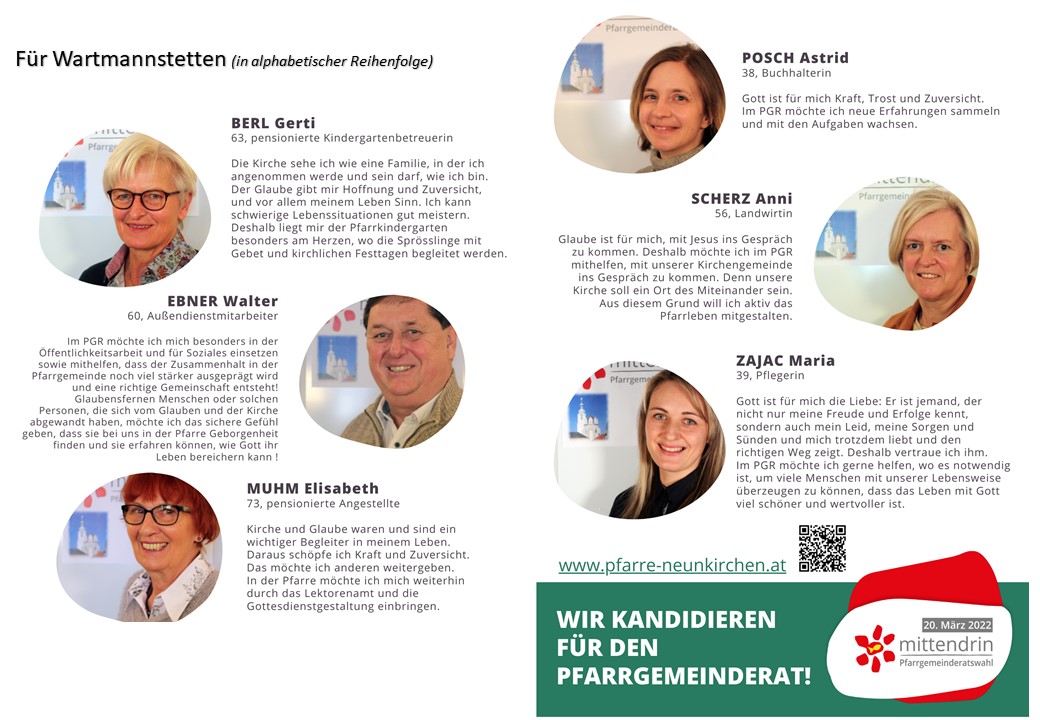 Für Wartmannstetten (in alphabetischer Reihenfolge)

BERL Gerti
63, pensionierte Kindergartenbetreuerin

Die Kirche sehe ich wie eine Familie, in der ich angenommen werde und sein darf, wie ich bin. Der Glaube gibt mir Hoffnung und Zuversicht, und vor allem meinem Leben Sinn. Ich kann schwierige Lebenssituationen gut meistern. Deshalb liegt mir der Pfarrkindergarten besonders am Herzen, wo die Sprösslinge mit Gebet und kirchlichen Festtagen begleitet werden.

EBNER Walter
60, Außendienstmitarbeiter

Im PGR möchte ich mich besonders in der Öffentlichkeitsarbeit und für Soziales einsetzen sowie mithelfen, dass der Zusammenhalt in der Pfarrgemeinde noch viel stärker ausgeprägt wird und eine richtige Gemeinschaft entsteht! Glaubensfernen Menschen oder solchen Personen, die sich vom Glauben und der Kirche abgewandt haben, möchte ich das sichere Gefühl geben, dass sie bei uns in der Pfarre Geborgenheit finden und sie erfahren können, wie Gott ihr Leben bereichern kann !

MUHM Elisabeth
73, pensionierte Angestellte

Kirche und Glaube waren und sind ein wichtiger Begleiter in meinem Leben. Daraus schöpfe ich Kraft und Zuversicht. Das möchte ich anderen weitergeben. In der Pfarre möchte ich mich weiterhin durch das Lektorenamt und die Gottesdienstgestaltung einbringen.

POSCH Astrid
38, Buchhalterin

Gott ist für mich Kraft, Trost und Zuversicht. Im PGR möchte ich neue Erfahrungen sammeln und mit den Aufgaben wachsen.

SCHERZ Anni
56, Landwirtin

Glaube ist für mich, mit Jesus ins Gespräch zu kommen. Deshalb möchte ich im PGR mithelfen, mit unserer Kirchengemeinde ins Gespräch zu kommen. Denn unsere Kirche soll ein Ort des Miteinander sein. Aus diesem Grund will ich aktiv das Pfarrleben mitgestalten.

ZAJAC Maria
39, Pflegerin

Gott ist für mich die Liebe: Er ist jemand, der nicht nur meine Freude und Erfolge kennt, sondern auch mein Leid, meine Sorgen und Sünden und mich trotzdem liebt und den richtigen Weg zeigt. Deshalb vertraue ich ihm. Im PGR möchte ich gerne helfen, wo es notwendig ist, um viele Menschen mit unserer Lebensweise überzeugen zu können, dass das Leben mit Gott viel schöner und wertvoller ist.

www.pfarre-neunkirchen.at

WIR KANDIDIEREN FÜR DEN PFARRGEMEINDERAT!

20. März 2022
mittendrin
Pfarrgemeinderatswahl